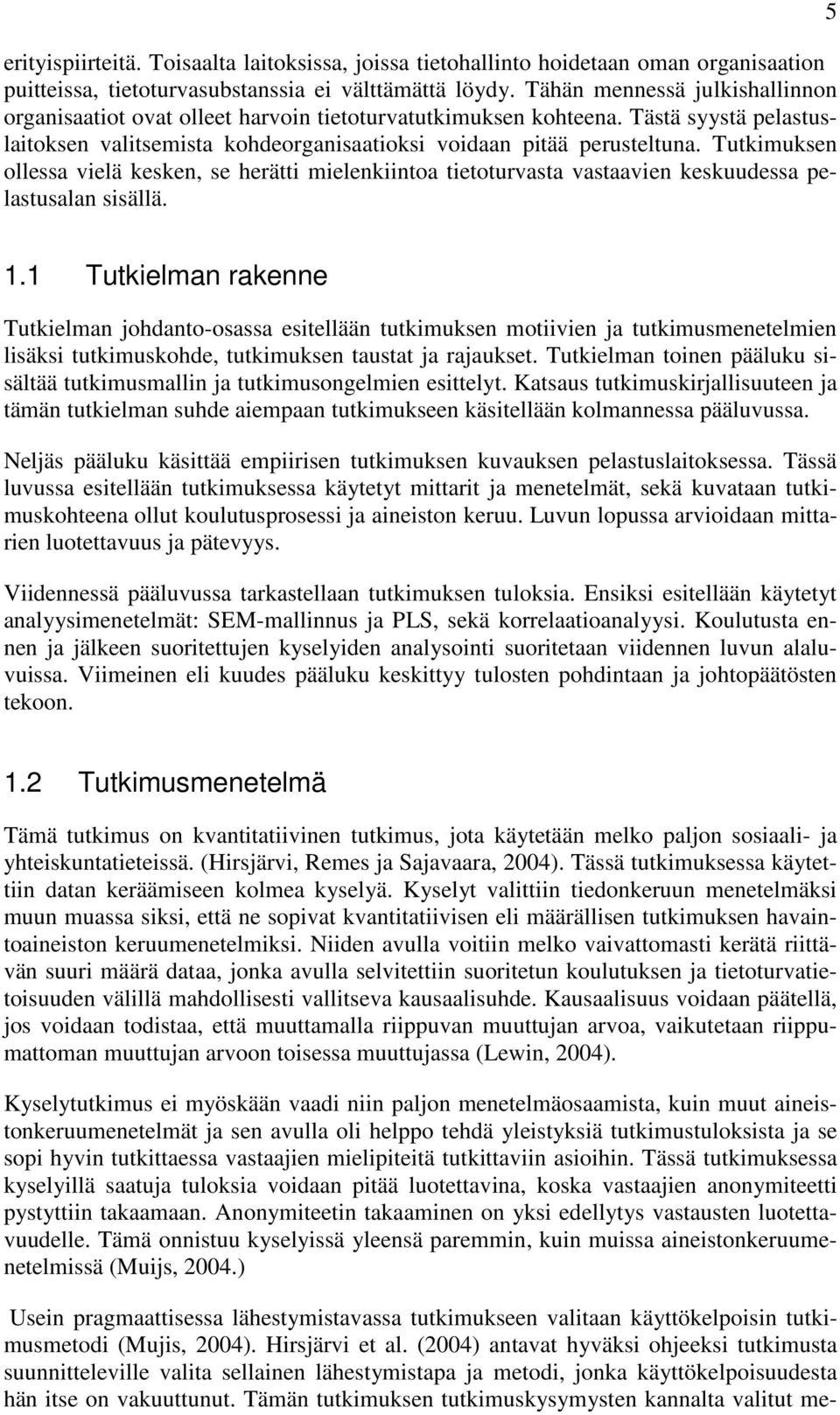 5

erityispiirteitä. Toisaalta laitoksissa, joissa tietohallinto hoidetaan oman organisaation puitteissa, tietoturvasubstanssia ei välttämättä löydy. Tähän mennessä julkishallinnon organisaatiot ovat olleet harvoin tietoturvatutkimuksen kohteena. Tästä syystä pelastuslaitoksen valitsemista kohdeorganisaatioksi voidaan pitää perusteltuna. Tutkimuksen ollessa vielä kesken, se herätti mielenkiintoa tietoturvasta vastaavien keskuudessa pelastusalan sisällä.

1.1 Tutkielman rakenne

Tutkielman johdanto-osassa esitellään tutkimuksen motiivien ja tutkimusmenetelmien lisäksi tutkimuskohde, tutkimuksen taustat ja rajaukset. Tutkielman toinen pääluku sisältää tutkimusmallin ja tutkimusongelmien esittelyt. Katsaus tutkimuskirjallisuuteen ja tämän tutkielman suhde aiempaan tutkimukseen käsitellään kolmannessa pääluvussa.

Neljäs pääluku käsittää empiirisen tutkimuksen kuvauksen pelastuslaitoksessa. Tässä luvussa esitellään tutkimuksessa käytetyt mittarit ja menetelmät, sekä kuvataan tutkimuskohteena ollut koulutusprosessi ja aineiston keruu. Luvun lopussa arvioidaan mittarien luotettavuus ja pätevyys.

Viidennessä pääluvussa tarkastellaan tutkimuksen tuloksia. Ensiksi esitellään käytetyt analyysimenetelmät: SEM-mallinnus ja PLS, sekä korrelaatioanalyysi. Koulutusta ennen ja jälkeen suoritettujen kyselyiden analysointi suoritetaan viidennen luvun alaluvuissa. Viimeinen eli kuudes pääluku keskittyy tulosten pohdintaan ja johtopäätösten tekoon.

1.2 Tutkimusmenetelmä

Tämä tutkimus on kvantitatiivinen tutkimus, jota käytetään melko paljon sosiaali- ja yhteiskuntatieteissä. (Hirsjärvi, Remes ja Sajavaara, 2004). Tässä tutkimuksessa käytettiin datan keräämiseen kolmea kyselyä. Kyselyt valittiin tiedonkeruun menetelmäksi muun muassa siksi, että ne sopivat kvantitatiivisen eli määrällisen tutkimuksen havaintoaineiston keruumenetelmiksi. Niiden avulla voitiin melko vaivattomasti kerätä riittävän suuri määrä dataa, jonka avulla selvitettiin suoritetun koulutuksen ja tietoturvatietoisuuden välillä mahdollisesti vallitseva kausaalisuhde. Kausaalisuus voidaan päätellä, jos voidaan todistaa, että muuttamalla riippuvan muuttujan arvoa, vaikutetaan riippumattoman muuttujan arvoon toisessa muuttujassa (Lewin, 2004).

Kyselytutkimus ei myöskään vaadi niin paljon menetelmäosaamista, kuin muut aineistonkeruumenetelmät ja sen avulla oli helppo tehdä yleistyksiä tutkimustuloksista ja se sopi hyvin tutkittaessa vastaajien mielipiteitä tutkittaviin asioihin. Tässä tutkimuksessa kyselyillä saatuja tuloksia voidaan pitää luotettavina, koska vastaajien anonymiteetti pystyttiin takaamaan. Anonymiteetin takaaminen on yksi edellytys vastausten luotettavuudelle. Tämä onnistuu kyselyissä yleensä paremmin, kuin muissa aineistonkeruumenetelmissä (Muijs, 2004.)

Usein pragmaattisessa lähestymistavassa tutkimukseen valitaan käyttökelpoisin tutkimusmetodi (Mujis, 2004). Hirsjärvi et al. (2004) antavat hyväksi ohjeeksi tutkimusta suunnitteleville valita sellainen lähestymistapa ja metodi, jonka käyttökelpoisuudesta hän itse on vakuuttunut. Tämän tutkimuksen tutkimuskysymysten kannalta valitut me-